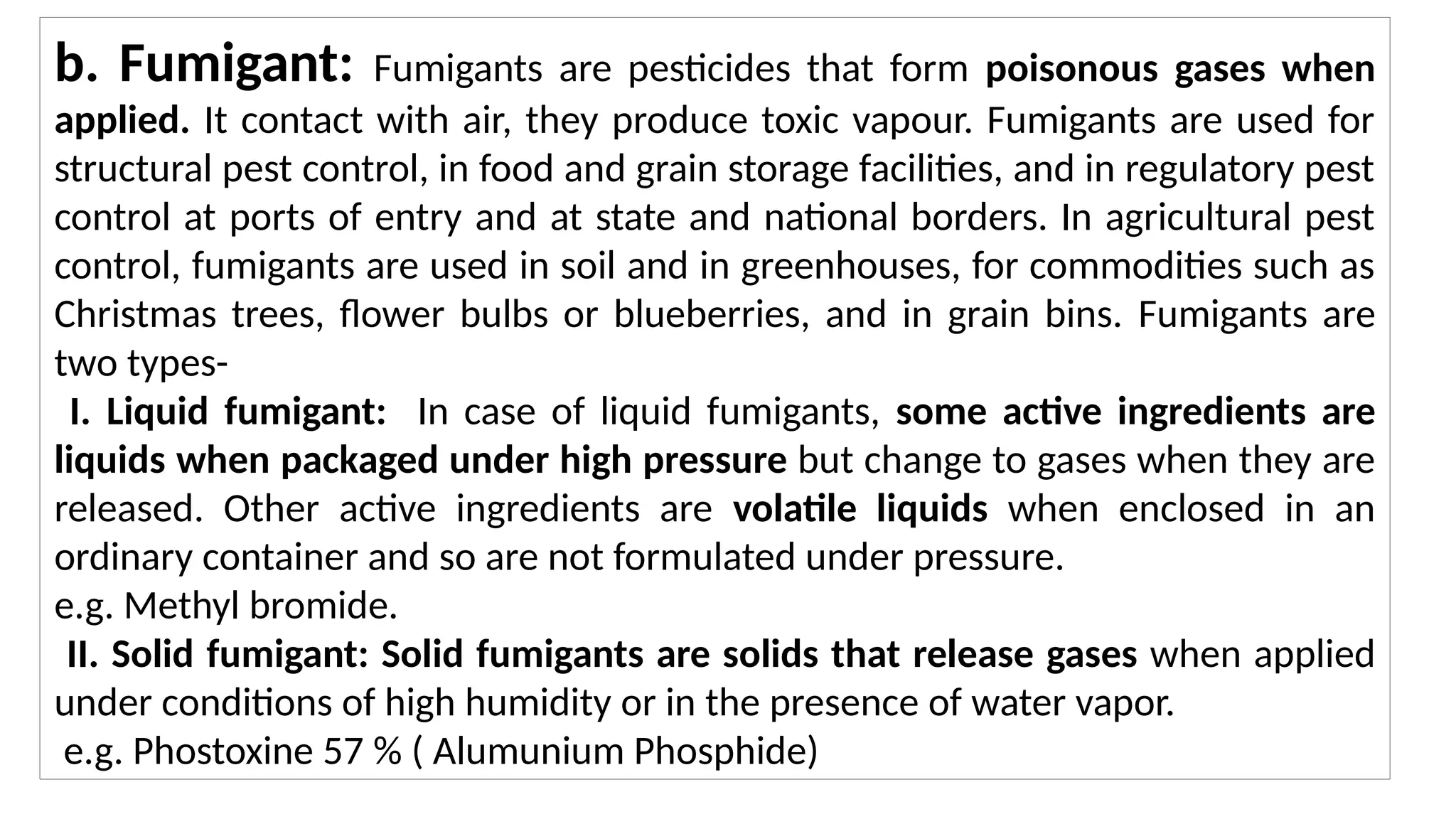 b. Fumigant: Fumigants are pesticides that form poisonous gases when applied. It contact with air, they produce toxic vapour. Fumigants are used for structural pest control, in food and grain storage facilities, and in regulatory pest control at ports of entry and at state and national borders. In agricultural pest control, fumigants are used in soil and in greenhouses, for commodities such as Christmas trees, flower bulbs or blueberries, and in grain bins. Fumigants are two types-

I. Liquid fumigant: In case of liquid fumigants, some active ingredients are liquids when packaged under high pressure but change to gases when they are released. Other active ingredients are volatile liquids when enclosed in an ordinary container and so are not formulated under pressure.
e.g. Methyl bromide.

II. Solid fumigant: Solid fumigants are solids that release gases when applied under conditions of high humidity or in the presence of water vapor.
e.g. Phostoxine 57 % ( Alumunium Phosphide)